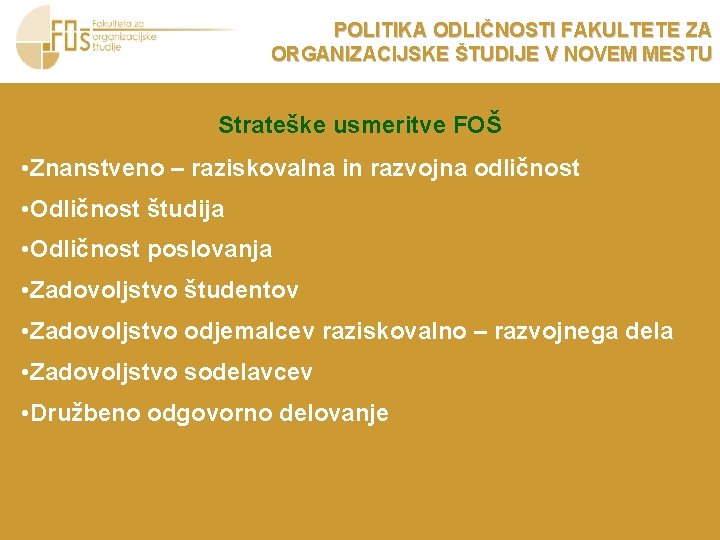 FOŠ Fakulteta za organizacijske študije

POLITIKA ODLIČNOSTI FAKULTETE ZA ORGANIZACIJSKE ŠTUDIJE V NOVEM MESTU

Strateške usmeritve FOŠ

•Znanstveno – raziskovalna in razvojna odličnost

•Odličnost študija

•Odličnost poslovanja

•Zadovoljstvo študentov

•Zadovoljstvo odjemalcev raziskovalno – razvojnega dela

•Zadovoljstvo sodelavcev

•Družbeno odgovorno delovanje